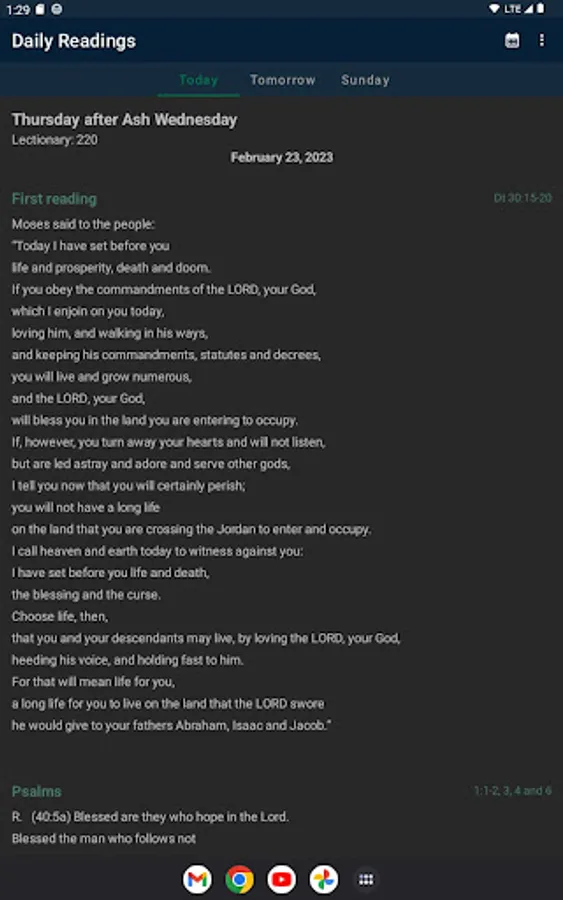 1:29

LTE

Daily Readings

Today Tomorrow Sunday

Thursday after Ash Wednesday
Lectionary: 220

February 23, 2023

First reading

Dt 30:15-20

Moses said to the people:
"Today I have set before you
life and prosperity, death and doom.
If you obey the commandments of the LORD, your God,
which I enjoin on you today,
loving him, and walking in his ways,
and keeping his commandments, statutes and decrees,
you will live and grow numerous,
and the LORD, your God,
will bless you in the land you are entering to occupy.
If, however, you turn away your hearts and will not listen,
but are led astray and adore and serve other gods,
I tell you now that you will certainly perish;
you will not have a long life
on the land that you are crossing the Jordan to enter and occupy.
I call heaven and earth today to witness against you:
I have set before you life and death,
the blessing and the curse.
Choose life, then,
that you and your descendants may live, by loving the LORD, your God,
heeding his voice, and holding fast to him.
For that will mean life for you,
a long life for you to live on the land that the LORD swore
he would give to your fathers Abraham, Isaac and Jacob."

Psalms

1:1-2, 3, 4 and 6

R. (40:5a) Blessed are they who hope in the Lord.
Blessed the man who follows not